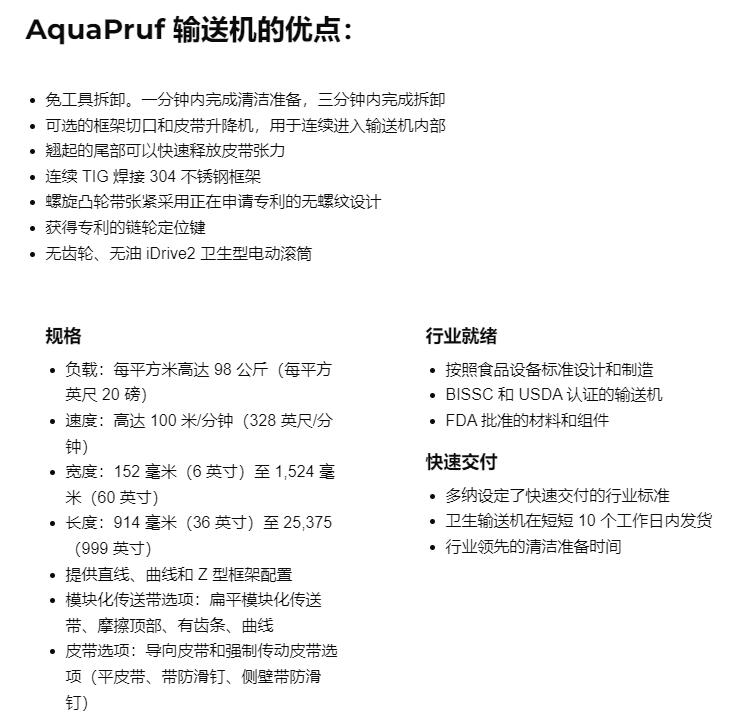 AquaPruf 输送机的优点：

- 免工具拆卸。一分钟内完成清洁准备，三分钟内完成拆卸
- 可选的框架切口和皮带升降机，用于连续进入输送机内部
- 翘起的尾部可以快速释放皮带张力
- 连续 TIG 焊接 304 不锈钢框架
- 螺旋凸轮带张紧采用正在申请专利的无螺纹设计
- 获得专利的链轮定位键
- 无齿轮、无油 iDrive2 卫生型电动滚筒

规格

- 负载：每平方米高达 98 公斤（每平方英尺 20 磅）
- 速度：高达 100 米/分钟（328 英尺/分钟）
- 宽度：152 毫米（6 英寸）至 1,524 毫米（60 英寸）
- 长度：914 毫米（36 英寸）至 25,375（999 英寸）
- 提供直线、曲线和 Z 型框架配置
- 模块化传送带选项：扁平模块化传送带、摩擦顶部、有齿条、曲线
- 皮带选项：导向皮带和强制传动皮带选项（平皮带、带防滑钉、侧壁带防滑钉）

行业就绪

- 按照食品设备标准设计和制造
- BISSC 和 USDA 认证的输送机
- FDA 批准的材料和组件

快速交付

- 多纳设定了快速交付的行业标准
- 卫生输送机在短短 10 个工作日内发货
- 行业领先的清洁准备时间